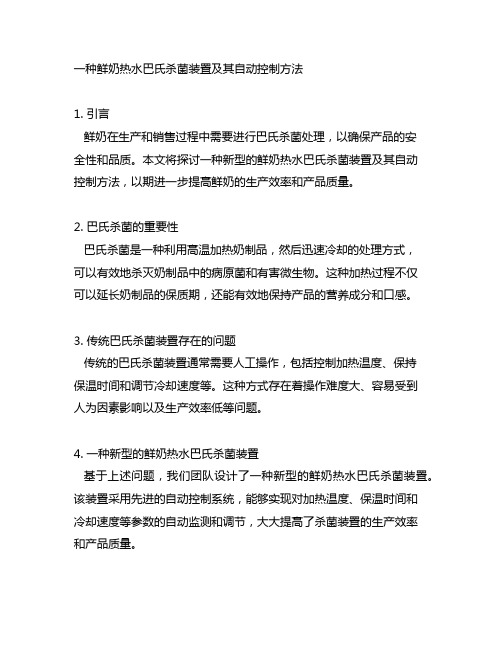 一种鲜奶热水巴氏杀菌装置及其自动控制方法

1. 引言
鲜奶在生产和销售过程中需要进行巴氏杀菌处理，以确保产品的安全性和品质。本文将探讨一种新型的鲜奶热水巴氏杀菌装置及其自动控制方法，以期进一步提高鲜奶的生产效率和产品质量。

2. 巴氏杀菌的重要性
巴氏杀菌是一种利用高温加热奶制品，然后迅速冷却的处理方式，可以有效地杀灭奶制品中的病原菌和有害微生物。这种加热过程不仅可以延长奶制品的保质期，还能有效地保持产品的营养成分和口感。

3. 传统巴氏杀菌装置存在的问题
传统的巴氏杀菌装置通常需要人工操作，包括控制加热温度、保持保温时间和调节冷却速度等。这种方式存在着操作难度大、容易受到人为因素影响以及生产效率低等问题。

4. 一种新型的鲜奶热水巴氏杀菌装置
基于上述问题，我们团队设计了一种新型的鲜奶热水巴氏杀菌装置。该装置采用先进的自动控制系统，能够实现对加热温度、保温时间和冷却速度等参数的自动监测和调节，大大提高了杀菌装置的生产效率和产品质量。